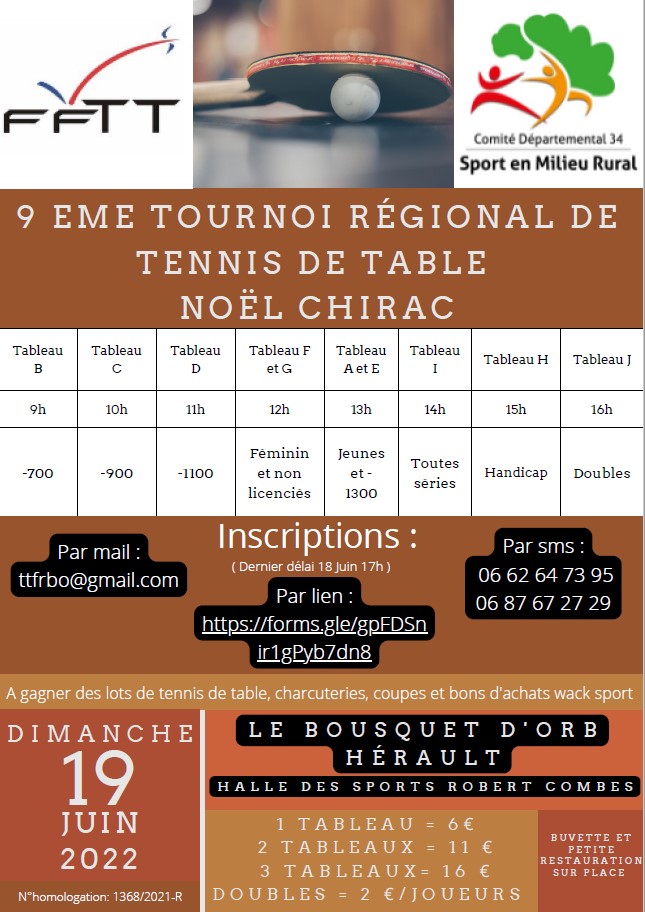 FFTT

Comité Départemental 34
Sport en Milieu Rural

9 EME TOURNOI RÉGIONAL DE TENNIS DE TABLE NOËL CHIRAC

| Tableau B | Tableau C | Tableau D | Tableau F et G | Tableau A et E | Tableau I | Tableau H | Tableau J |
|---|---|---|---|---|---|---|---|
| 9h | 10h | 11h | 12h | 13h | 14h | 15h | 16h |
| -700 | -900 | -1100 | Féminin et non licenciés | Jeunes et -1300 | Toutes séries | Handicap | Doubles |

Par mail :
ttfrbo@gmail.com

Inscriptions :
( Dernier délai 18 Juin 17h )

Par lien :
https://forms.gle/gpFDSnir1gPyb7dn8

Par sms :
06 62 64 73 95
06 87 67 27 29

A gagner des lots de tennis de table, charcuteries, coupes et bons d'achats wack sport

DIMANCHE
19
JUIN
2022

N°homologation: 1368/2021-R

LE BOUSQUET D'ORB
HÉRAULT
HALLE DES SPORTS ROBERT COMBES

1 TABLEAU = 6€
2 TABLEAUX = 11 €
3 TABLEAUX= 16 €
DOUBLES = 2 €/JOUEURS

BUVETTE ET PETITE RESTAURATION SUR PLACE